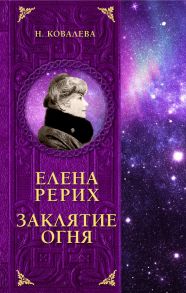 Н. КОВАЛЕВА

ЕЛЕНА РЕРИХ

ЗАКЛЯТИЕ ОГНЯ